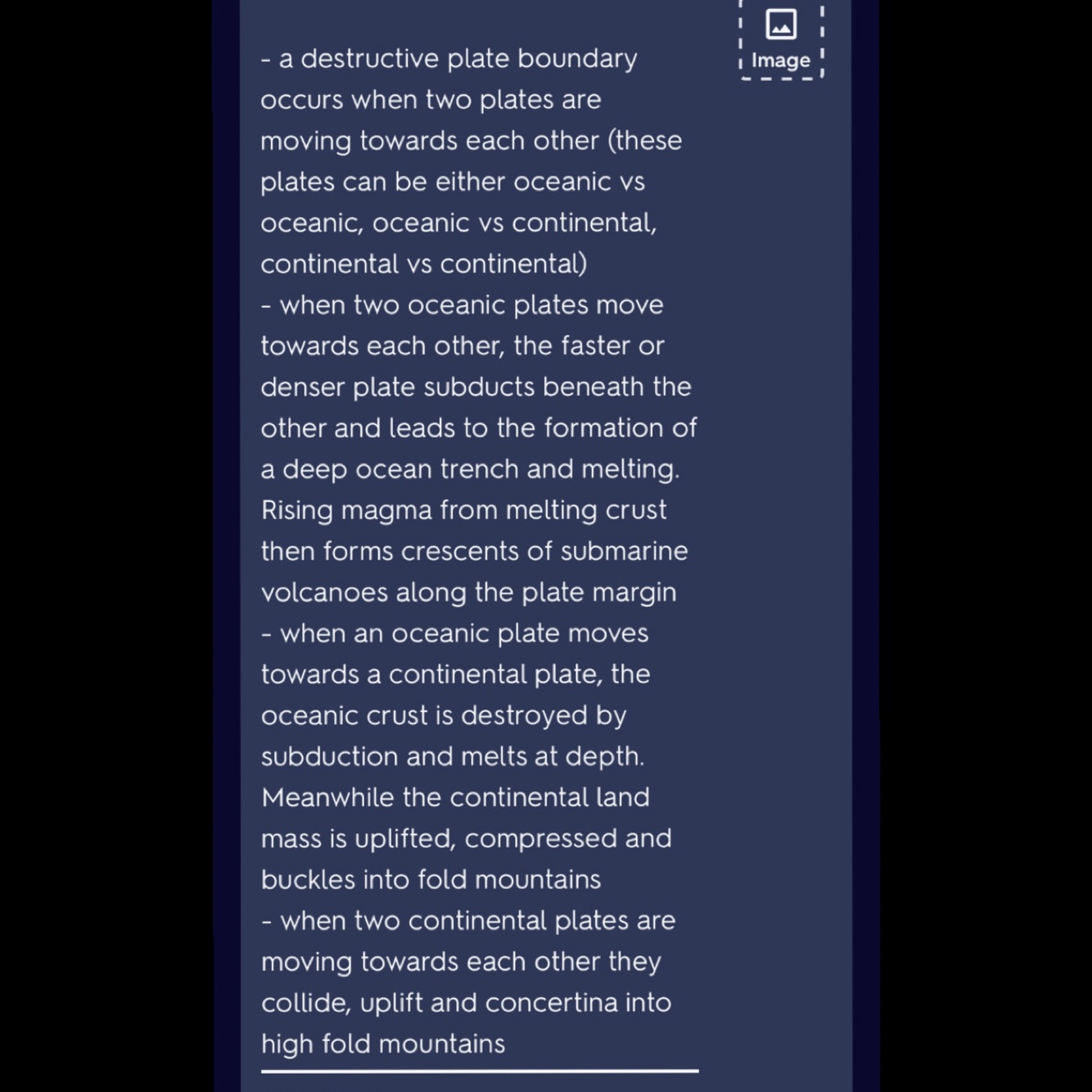 - a destructive plate boundary occurs when two plates are moving towards each other (these plates can be either oceanic vs oceanic, oceanic vs continental, continental vs continental)
- when two oceanic plates move towards each other, the faster or denser plate subducts beneath the other and leads to the formation of a deep ocean trench and melting. Rising magma from melting crust then forms crescents of submarine volcanoes along the plate margin
- when an oceanic plate moves towards a continental plate, the oceanic crust is destroyed by subduction and melts at depth. Meanwhile the continental land mass is uplifted, compressed and buckles into fold mountains
- when two continental plates are moving towards each other they collide, uplift and concertina into high fold mountains

Image